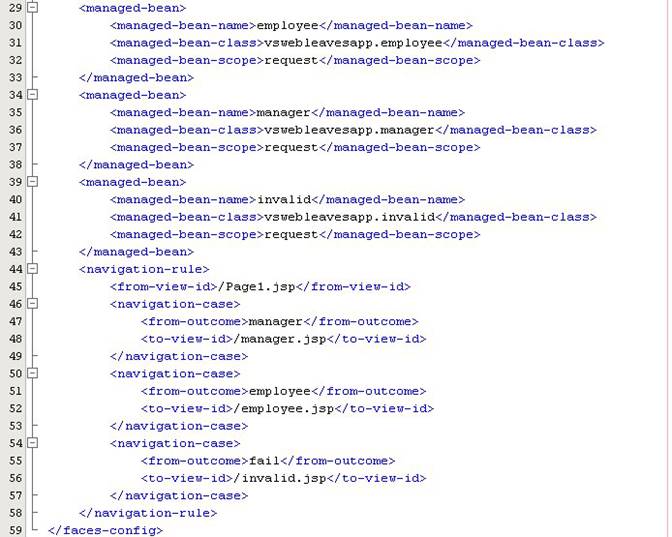 29 <managed-bean>
30 <managed-bean-name>employee</managed-bean-name>
31 <managed-bean-class>vswebleavesapp.employee</managed-bean-class>
32 <managed-bean-scope>request</managed-bean-scope>
33 </managed-bean>
34 <managed-bean>
35 <managed-bean-name>manager</managed-bean-name>
36 <managed-bean-class>vswebleavesapp.manager</managed-bean-class>
37 <managed-bean-scope>request</managed-bean-scope>
38 </managed-bean>
39 <managed-bean>
40 <managed-bean-name>invalid</managed-bean-name>
41 <managed-bean-class>vswebleavesapp.invalid</managed-bean-class>
42 <managed-bean-scope>request</managed-bean-scope>
43 </managed-bean>
44 <navigation-rule>
45 <from-view-id>/Page1.jsp</from-view-id>
46 <navigation-case>
47 <from-outcome>manager</from-outcome>
48 <to-view-id>/manager.jsp</to-view-id>
49 </navigation-case>
50 <navigation-case>
51 <from-outcome>employee</from-outcome>
52 <to-view-id>/employee.jsp</to-view-id>
53 </navigation-case>
54 <navigation-case>
55 <from-outcome>fail</from-outcome>
56 <to-view-id>/invalid.jsp</to-view-id>
57 </navigation-case>
58 </navigation-rule>
59 </faces-config>